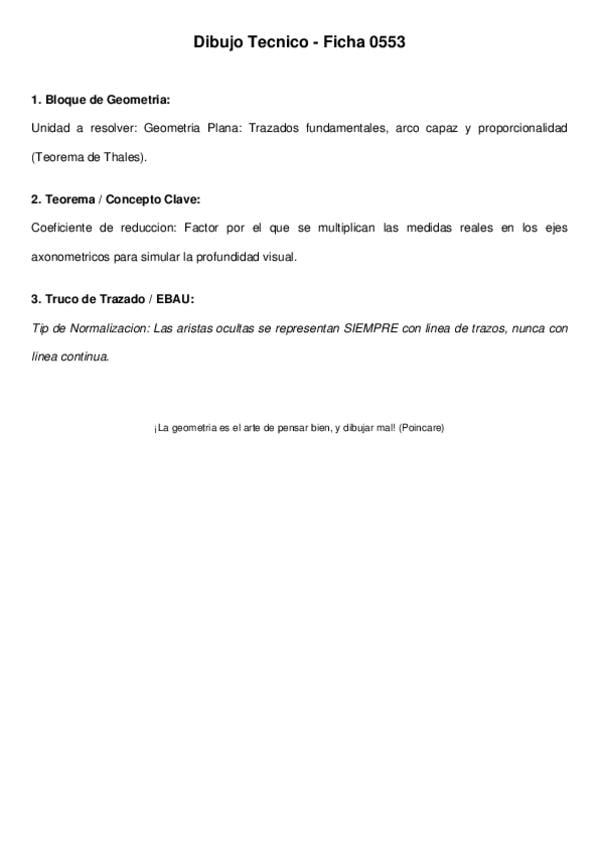 Dibujo Tecnico - Ficha 0553

1. Bloque de Geometria:

Unidad a resolver: Geometria Plana: Trazados fundamentales, arco capaz y proporcionalidad (Teorema de Thales).

2. Teorema / Concepto Clave:

Coeficiente de reduccion: Factor por el que se multiplican las medidas reales en los ejes axonometricos para simular la profundidad visual.

3. Truco de Trazado / EBAU:

Tip de Normalizacion: Las aristas ocultas se representan SIEMPRE con linea de trazos, nunca con linea continua.

¡La geometria es el arte de pensar bien, y dibujar mal! (Poincare)